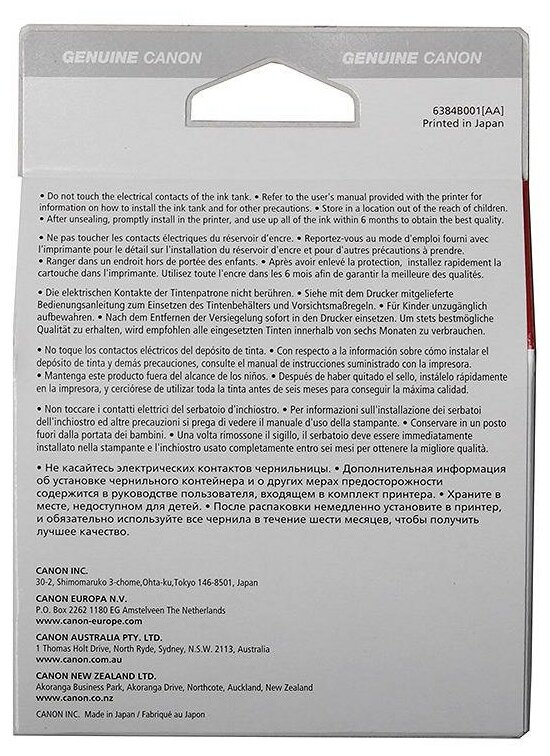 GENUINE CANON GENUINE CANON

6384B001[AA]
Printed in Japan

• Do not touch the electrical contacts of the ink tank. • Refer to the user's manual provided with the printer for information on how to install the ink tank and for other precautions. • Store in a location out of the reach of children. • After unsealing, promptly install in the printer, and use up all of the ink within 6 months to obtain the best quality.

• Ne pas toucher les contacts électriques du réservoir d'encre. • Reportez-vous au mode d'emploi fourni avec l'imprimante pour le détail sur l'installation du réservoir d'encre et pour d'autres précautions à prendre. • Ranger dans un endroit hors de portée des enfants. • Après avoir enlevé la protection, installez rapidement la cartouche dans l'imprimante. Utilisez toute l'encre dans les 6 mois afin de garantir la meilleure des qualités.

• Die elektrischen Kontakte der Tintenpatrone nicht berühren. • Siehe mit dem Drucker mitgelieferte Bedienungsanleitung zum Einsetzen des Tintenbehälters und Vorsichtsmaßregeln. • Für Kinder unzugänglich aufbewahren. • Nach dem Entfernen der Versiegelung sofort in den Drucker einsetzen. Um stets bestmögliche Qualität zu erhalten, wird empfohlen alle eingesetzten Tinten innerhalb von sechs Monaten zu verbrauchen.

• No toque los contactos eléctricos del depósito de tinta. • Con respecto a la información sobre cómo instalar el depósito de tinta y demás precauciones, consulte el manual de instrucciones suministrado con la impresora. • Mantenga este producto fuera del alcance de los niños. • Después de haber quitado el sello, instálelo rápidamente en la impresora, y cerciórese de utilizar toda la tinta antes de seis meses para conseguir la máxima calidad.

• Non toccare i contatti elettrici del serbatoio d'inchiostro. • Per informazioni sull'installazione dei serbatoi dell'inchiostro ed altre precauzioni si prega di vedere il manuale d'uso della stampante. • Conservare in un posto fuori dalla portata dei bambini. • Una volta rimossone il sigillo, il serbatoio deve essere immediatamente installato nella stampante e l'inchiostro usato completamente entro sei mesi per ottenere la migliore qualità.

• Не касайтесь электрических контактов чернильницы. • Дополнительная информация об установке чернильного контейнера и о других мерах предосторожности содержится в руководстве пользователя, входящем в комплект принтера. • Храните в месте, недоступном для детей. • После распаковки немедленно установите в принтер, и обязательно используйте все чернила в течение шести месяцев, чтобы получить лучшее качество.

CANON INC.
30-2, Shimomaruko 3-chome,Ohta-ku,Tokyo 146-8501, Japan

CANON EUROPA N.V.
P.O. Box 2262 1180 EG Amstelveen The Netherlands
www.canon-europe.com

CANON AUSTRALIA PTY. LTD.
1 Thomas Holt Drive, North Ryde, Sydney, N.S.W. 2113, Australia
www.canon.com.au

CANON NEW ZEALAND LTD.
Akoranga Business Park, Akoranga Drive, Northcote, Auckland, New Zealand
www.canon.co.nz

CANON INC. Made in Japan / Fabriqué au Japon